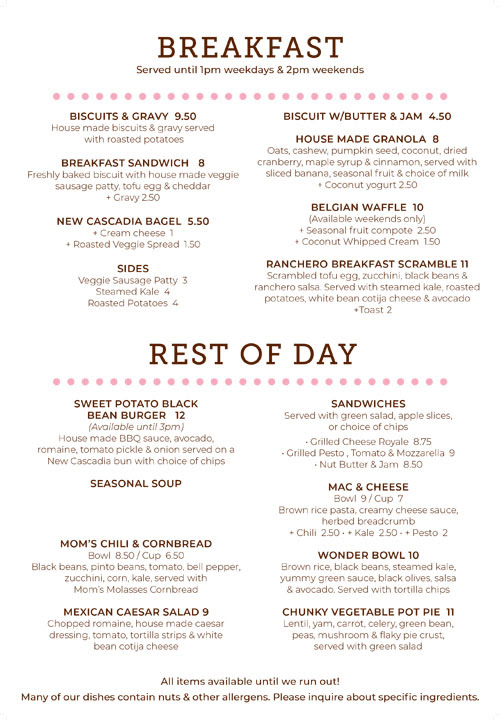 BREAKFAST
Served until 1pm weekdays & 2pm weekends

BISCUITS & GRAVY 9.50
House made biscuits & gravy served with roasted potatoes

BREAKFAST SANDWICH 8
Freshly baked biscuit with house made veggie sausage patty, tofu egg & cheddar
+ Gravy 2.50

NEW CASCADIA BAGEL 5.50
+ Cream cheese 1
+ Roasted Veggie Spread 1.50

SIDES
Veggie Sausage Patty 3
Steamed Kale 4
Roasted Potatoes 4

BISCUIT W/BUTTER & JAM 4.50

HOUSE MADE GRANOLA 8
Oats, cashew, pumpkin seed, coconut, dried cranberry, maple syrup & cinnamon, served with sliced banana, seasonal fruit & choice of milk
+ Coconut yogurt 2.50

BELGIAN WAFFLE 10
(Available weekends only)
+ Seasonal fruit compote 2.50
+ Coconut Whipped Cream 1.50

RANCHERO BREAKFAST SCRAMBLE 11
Scrambled tofu egg, zucchini, black beans & ranchero salsa. Served with steamed kale, roasted potatoes, white bean cotija cheese & avocado
+Toast 2

REST OF DAY

SWEET POTATO BLACK BEAN BURGER 12
(Available until 3pm)
House made BBQ sauce, avocado, romaine, tomato pickle & onion served on a New Cascadia bun with choice of chips

SEASONAL SOUP

MOM'S CHILI & CORNBREAD
Bowl 8.50 / Cup 6.50
Black beans, pinto beans, tomato, bell pepper, zucchini, corn, kale, served with Mom's Molasses Cornbread

MEXICAN CAESAR SALAD 9
Chopped romaine, house made caesar dressing, tomato, tortilla strips & white bean cotija cheese

SANDWICHES
Served with green salad, apple slices, or choice of chips
· Grilled Cheese Royale 8.75
· Grilled Pesto , Tomato & Mozzarella 9
· Nut Butter & Jam 8.50

MAC & CHEESE
Bowl 9 / Cup 7
Brown rice pasta, creamy cheese sauce, herbed breadcrumb
+ Chili 2.50 · + Kale 2.50 · + Pesto 2

WONDER BOWL 10
Brown rice, black beans, steamed kale, yummy green sauce, black olives, salsa & avocado. Served with tortilla chips

CHUNKY VEGETABLE POT PIE 11
Lentil, yam, carrot, celery, green bean, peas, mushroom & flaky pie crust, served with green salad

All items available until we run out!
Many of our dishes contain nuts & other allergens. Please inquire about specific ingredients.